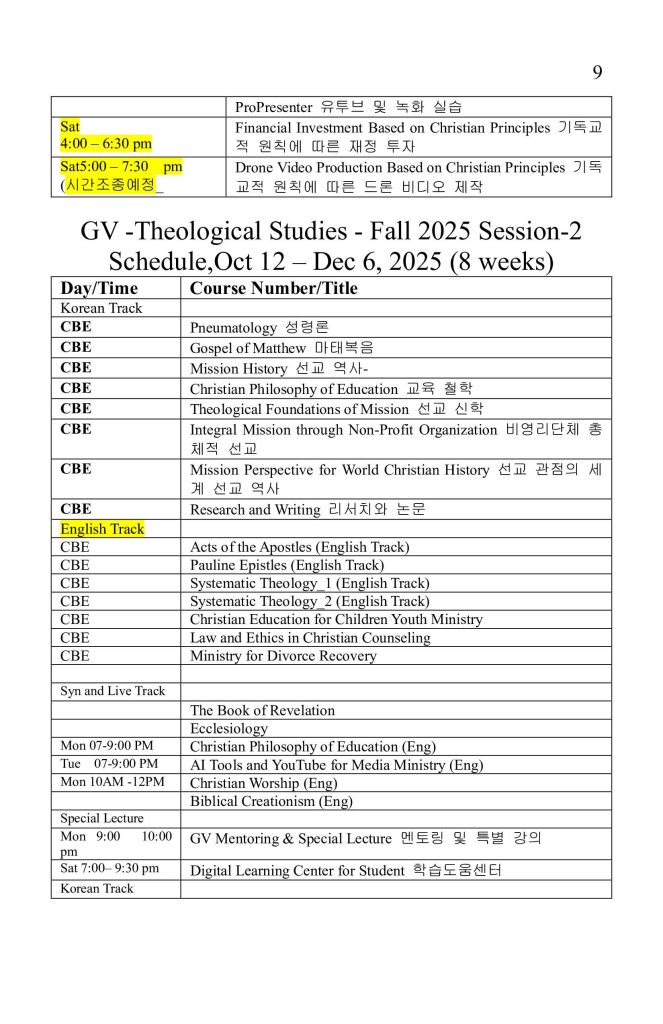 9

| | ProPresenter 유투브 및 녹화 실습 |
|---|---|
| Sat 4:00 – 6:30 pm | Financial Investment Based on Christian Principles 기독교적 원칙에 따른 재정 투자 |
| Sat5:00 – 7:30 pm (시간조종예정_ | Drone Video Production Based on Christian Principles 기독교적 원칙에 따른 드론 비디오 제작 |

GV -Theological Studies - Fall 2025 Session-2 Schedule,Oct 12 – Dec 6, 2025 (8 weeks)

| Day/Time | Course Number/Title |
|---|---|
| Korean Track | |
| CBE | Pneumatology 성령론 |
| CBE | Gospel of Matthew 마태복음 |
| CBE | Mission History 선교 역사- |
| CBE | Christian Philosophy of Education 교육 철학 |
| CBE | Theological Foundations of Mission 선교 신학 |
| CBE | Integral Mission through Non-Profit Organization 비영리단체 총체적 선교 |
| CBE | Mission Perspective for World Christian History 선교 관점의 세계 선교 역사 |
| CBE | Research and Writing 리서치와 논문 |
| English Track | |
| CBE | Acts of the Apostles (English Track) |
| CBE | Pauline Epistles (English Track) |
| CBE | Systematic Theology_1 (English Track) |
| CBE | Systematic Theology_2 (English Track) |
| CBE | Christian Education for Children Youth Ministry |
| CBE | Law and Ethics in Christian Counseling |
| CBE | Ministry for Divorce Recovery |
| | |
| Syn and Live Track | |
| | The Book of Revelation |
| | Ecclesiology |
| Mon 07-9:00 PM | Christian Philosophy of Education (Eng) |
| Tue 07-9:00 PM | AI Tools and YouTube for Media Ministry (Eng) |
| Mon 10AM -12PM | Christian Worship (Eng) |
| | Biblical Creationism (Eng) |
| Special Lecture | |
| Mon 9:00 10:00 pm | GV Mentoring & Special Lecture 멘토링 및 특별 강의 |
| Sat 7:00– 9:30 pm | Digital Learning Center for Student 학습도움센터 |
| Korean Track | |